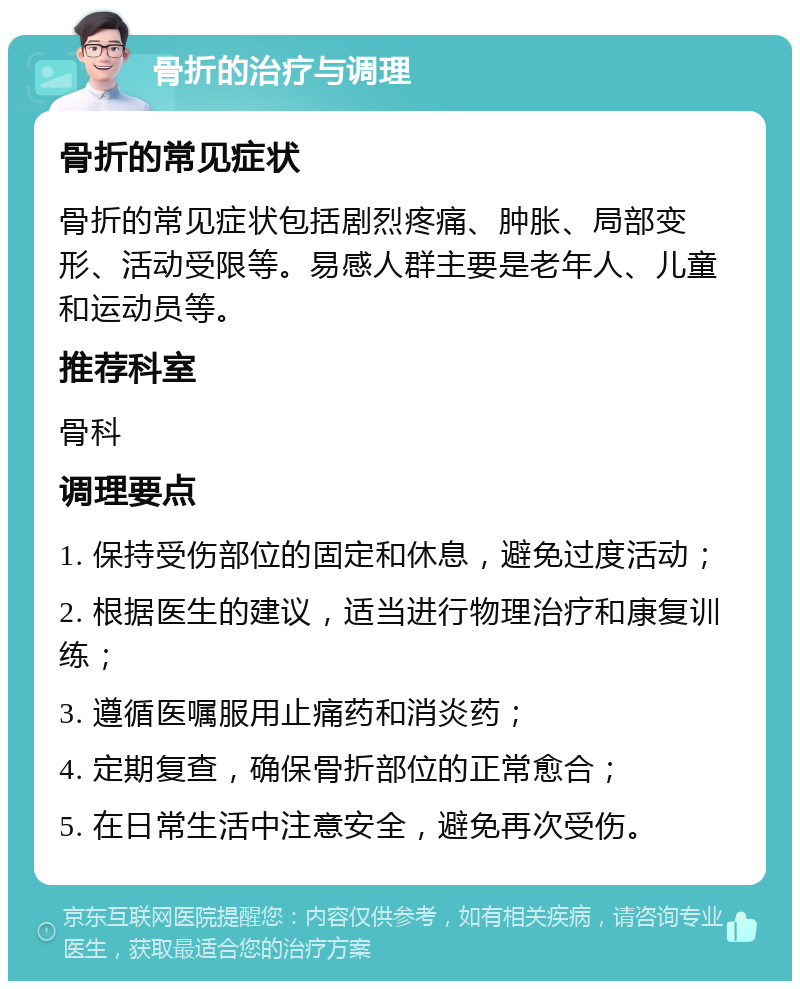 骨折的治疗与调理

骨折的常见症状

骨折的常见症状包括剧烈疼痛、肿胀、局部变形、活动受限等。易感人群主要是老年人、儿童和运动员等。

推荐科室

骨科

调理要点

1. 保持受伤部位的固定和休息，避免过度活动；

2. 根据医生的建议，适当进行物理治疗和康复训练；

3. 遵循医嘱服用止痛药和消炎药；

4. 定期复查，确保骨折部位的正常愈合；

5. 在日常生活中注意安全，避免再次受伤。

京东互联网医院提醒您：内容仅供参考，如有相关疾病，请咨询专业医生，获取最适合您的治疗方案